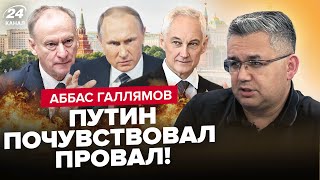 24
КАНАЛ

АББАС ГАЛЛЯМОВ

ПУТИН ПОЧУВСТВОВАЛ ПРОВАЛ!